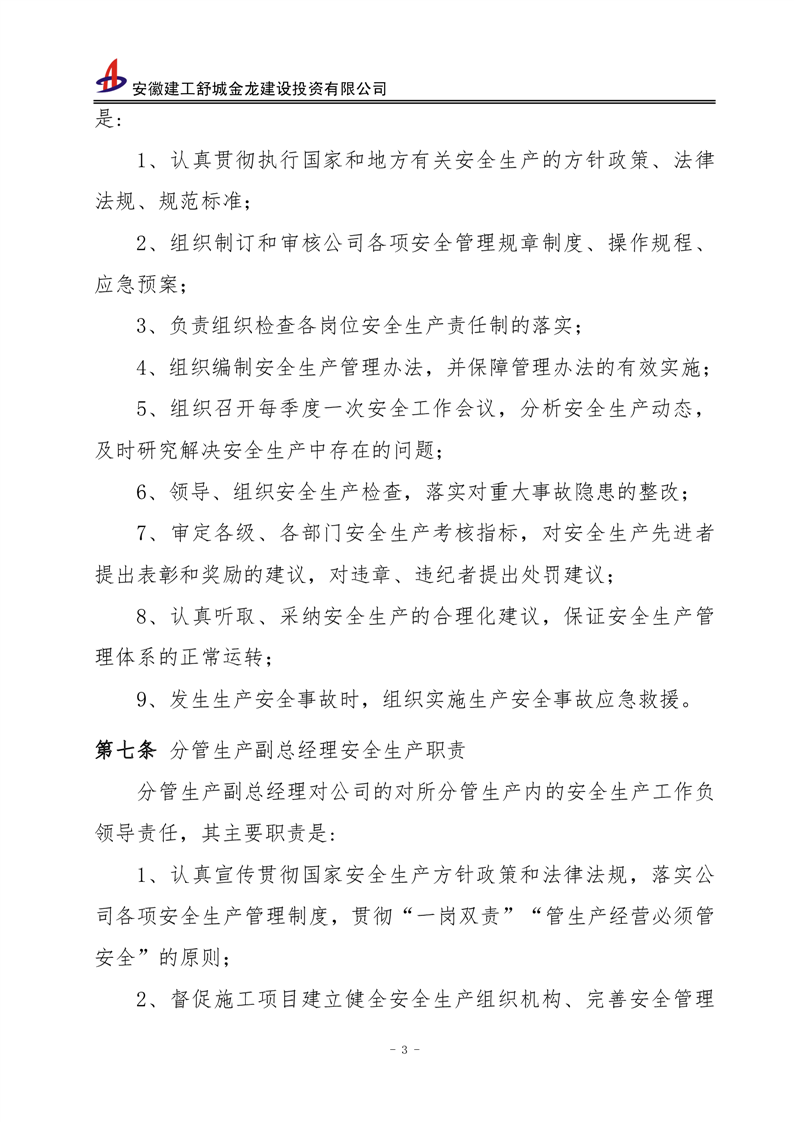 安徽建工舒城金龙建设投资有限公司

是:

1、认真贯彻执行国家和地方有关安全生产的方针政策、法律法规、规范标准;

2、组织制订和审核公司各项安全管理规章制度、操作规程、应急预案;

3、负责组织检查各岗位安全生产责任制的落实;

4、组织编制安全生产管理办法，并保障管理办法的有效实施;

5、组织召开每季度一次安全工作会议，分析安全生产动态，及时研究解决安全生产中存在的问题;

6、领导、组织安全生产检查，落实对重大事故隐患的整改;

7、审定各级、各部门安全生产考核指标，对安全生产先进者提出表彰和奖励的建议，对违章、违纪者提出处罚建议;

8、认真听取、采纳安全生产的合理化建议，保证安全生产管理体系的正常运转;

9、发生生产安全事故时，组织实施生产安全事故应急救援。

第七条 分管生产副总经理安全生产职责

分管生产副总经理对公司的对所分管生产内的安全生产工作负领导责任，其主要职责是:

1、认真宣传贯彻国家安全生产方针政策和法律法规，落实公司各项安全生产管理制度，贯彻“一岗双责”“管生产经营必须管安全”的原则;

2、督促施工项目建立健全安全生产组织机构、完善安全管理

- 3 -